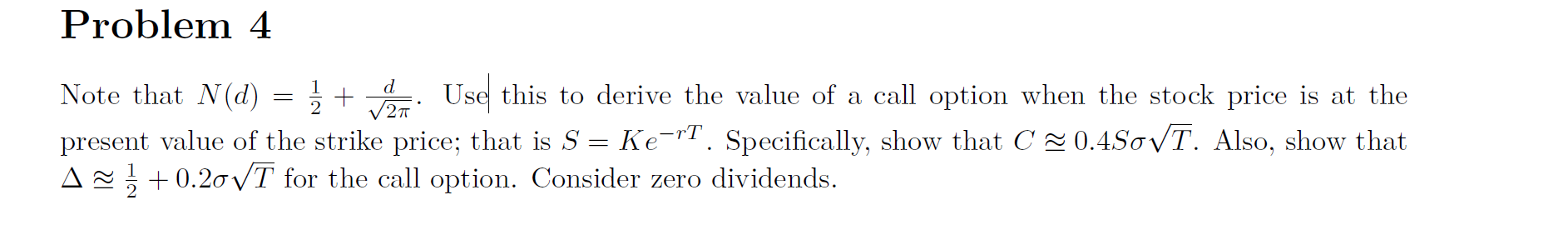 Problem 4

Note that $N(d) = \frac{1}{2} + \frac{d}{\sqrt{2\pi}}$. Use this to derive the value of a call option when the stock price is at the present value of the strike price; that is $S = Ke^{-rT}$. Specifically, show that $C \approxeq 0.4S\sigma\sqrt{T}$. Also, show that $\Delta \approxeq \frac{1}{2} + 0.2\sigma\sqrt{T}$ for the call option. Consider zero dividends.